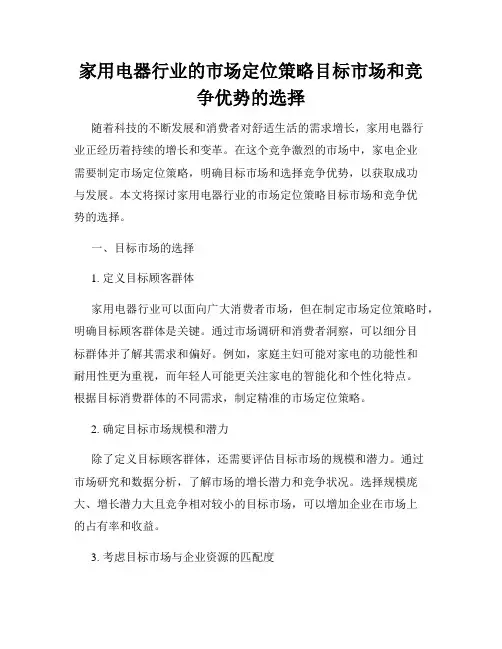 家用电器行业的市场定位策略目标市场和竞争优势的选择

随着科技的不断发展和消费者对舒适生活的需求增长，家用电器行业正经历着持续的增长和变革。在这个竞争激烈的市场中，家电企业需要制定市场定位策略，明确目标市场和选择竞争优势，以获取成功与发展。本文将探讨家用电器行业的市场定位策略目标市场和竞争优势的选择。

一、目标市场的选择

1. 定义目标顾客群体

家用电器行业可以面向广大消费者市场，但在制定市场定位策略时，明确目标顾客群体是关键。通过市场调研和消费者洞察，可以细分目标群体并了解其需求和偏好。例如，家庭主妇可能对家电的功能性和耐用性更为重视，而年轻人可能更关注家电的智能化和个性化特点。根据目标消费群体的不同需求，制定精准的市场定位策略。

2. 确定目标市场规模和潜力

除了定义目标顾客群体，还需要评估目标市场的规模和潜力。通过市场研究和数据分析，了解市场的增长潜力和竞争状况。选择规模庞大、增长潜力大且竞争相对较小的目标市场，可以增加企业在市场上的占有率和收益。

3. 考虑目标市场与企业资源的匹配度